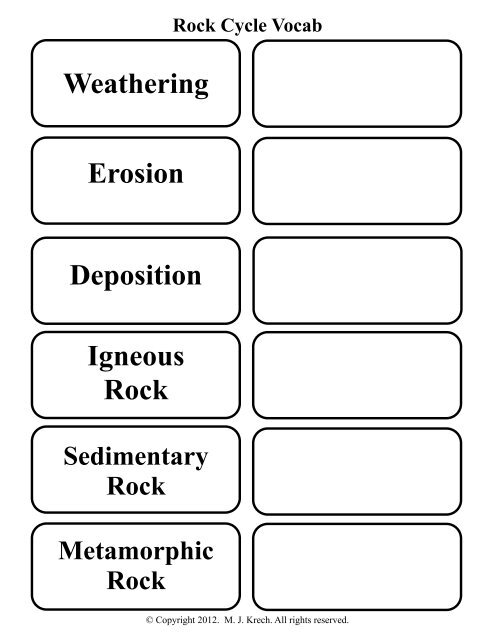 Rock Cycle Vocab

Weathering

Erosion

Deposition

Igneous Rock

Sedimentary Rock

Metamorphic Rock

© Copyright 2012. M. J. Krech. All rights reserved.